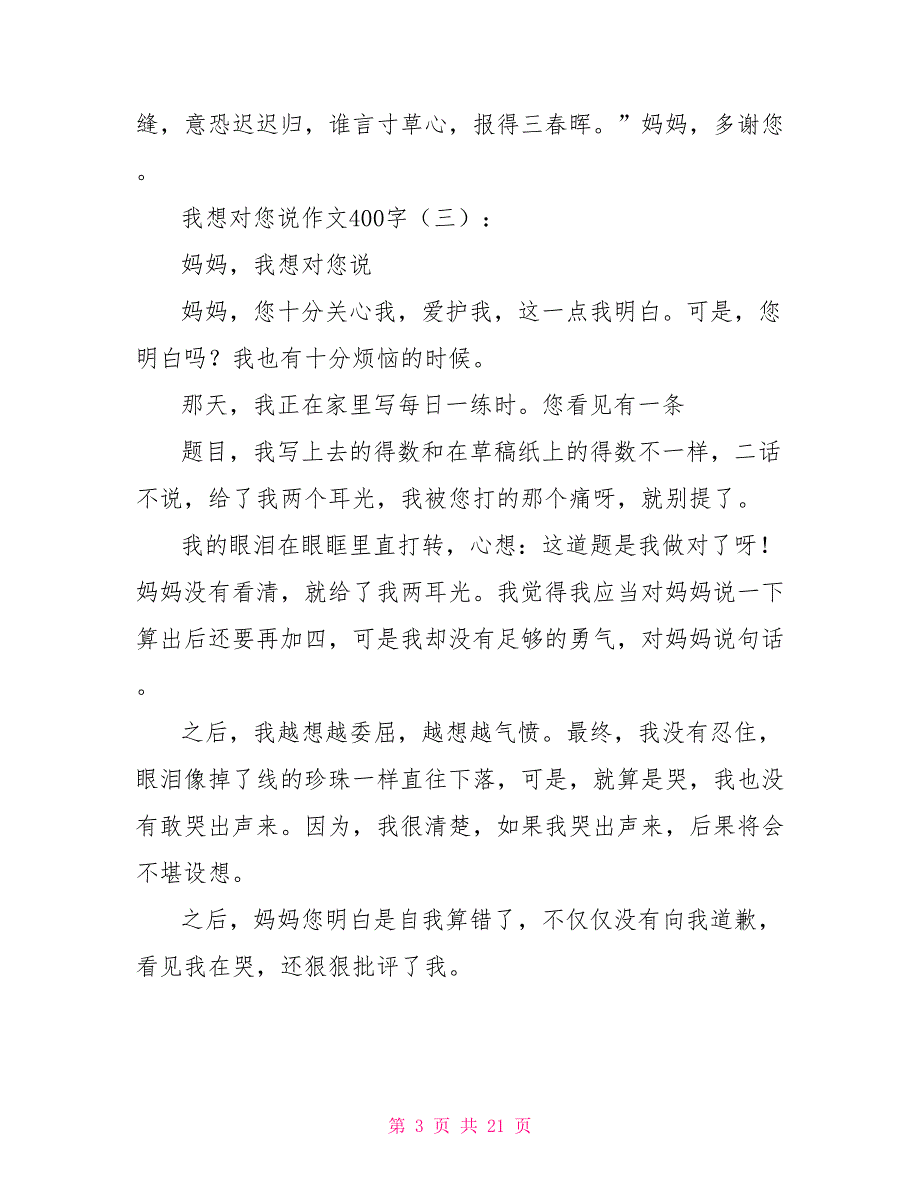 缝，意恐迟迟归，谁言寸草心，报得三春晖。”妈妈，多谢您。

我想对您说作文400字（三）：

妈妈，我想对您说

妈妈，您十分关心我，爱护我，这一点我明白。可是，您明白吗？我也有十分烦恼的时候。

那天，我正在家里写每日一练时。您看见有一条

题目，我写上去的得数和在草稿纸上的得数不一样，二话不说，给了我两个耳光，我被您打的那个痛呀，就别提了。

我的眼泪在眼眶里直打转，心想：这道题是我做对了呀！妈妈没有看清，就给了我两耳光。我觉得我应当对妈妈说一下算出后还要再加四，可是我却没有足够的勇气，对妈妈说句话。

之后，我越想越委屈，越想越气愤。最终，我没有忍住，眼泪像掉了线的珍珠一样直往下落，可是，就算是哭，我也没有敢哭出声来。因为，我很清楚，如果我哭出声来，后果将会不堪设想。

之后，妈妈您明白是自我算错了，不仅仅没有向我道歉，看见我在哭，还狠狠批评了我。

第 3 页 共 21 页